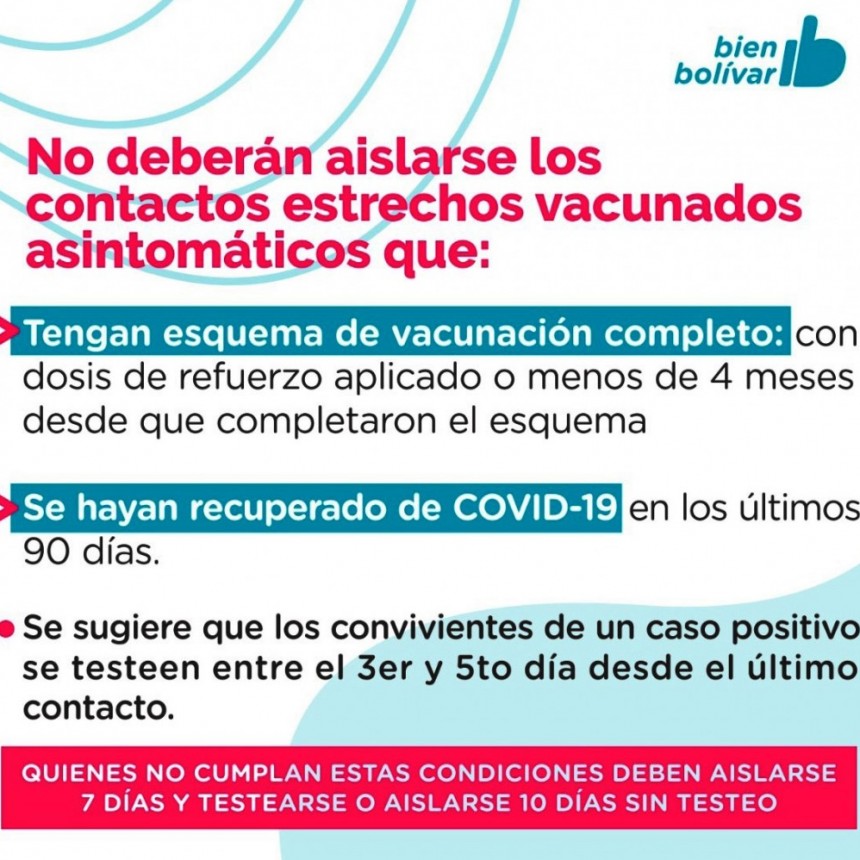 bien bolívar

No deberán aislarse los contactos estrechos vacunados asintomáticos que:

Tengan esquema de vacunación completo: con dosis de refuerzo aplicado o menos de 4 meses desde que completaron el esquema

Se hayan recuperado de COVID-19 en los últimos 90 días.

Se sugiere que los convivientes de un caso positivo se testeen entre el 3er y 5to día desde el último contacto.

QUIENES NO CUMPLAN ESTAS CONDICIONES DEBEN AISLARSE 7 DÍAS Y TESTEARSE O AISLARSE 10 DÍAS SIN TESTEO